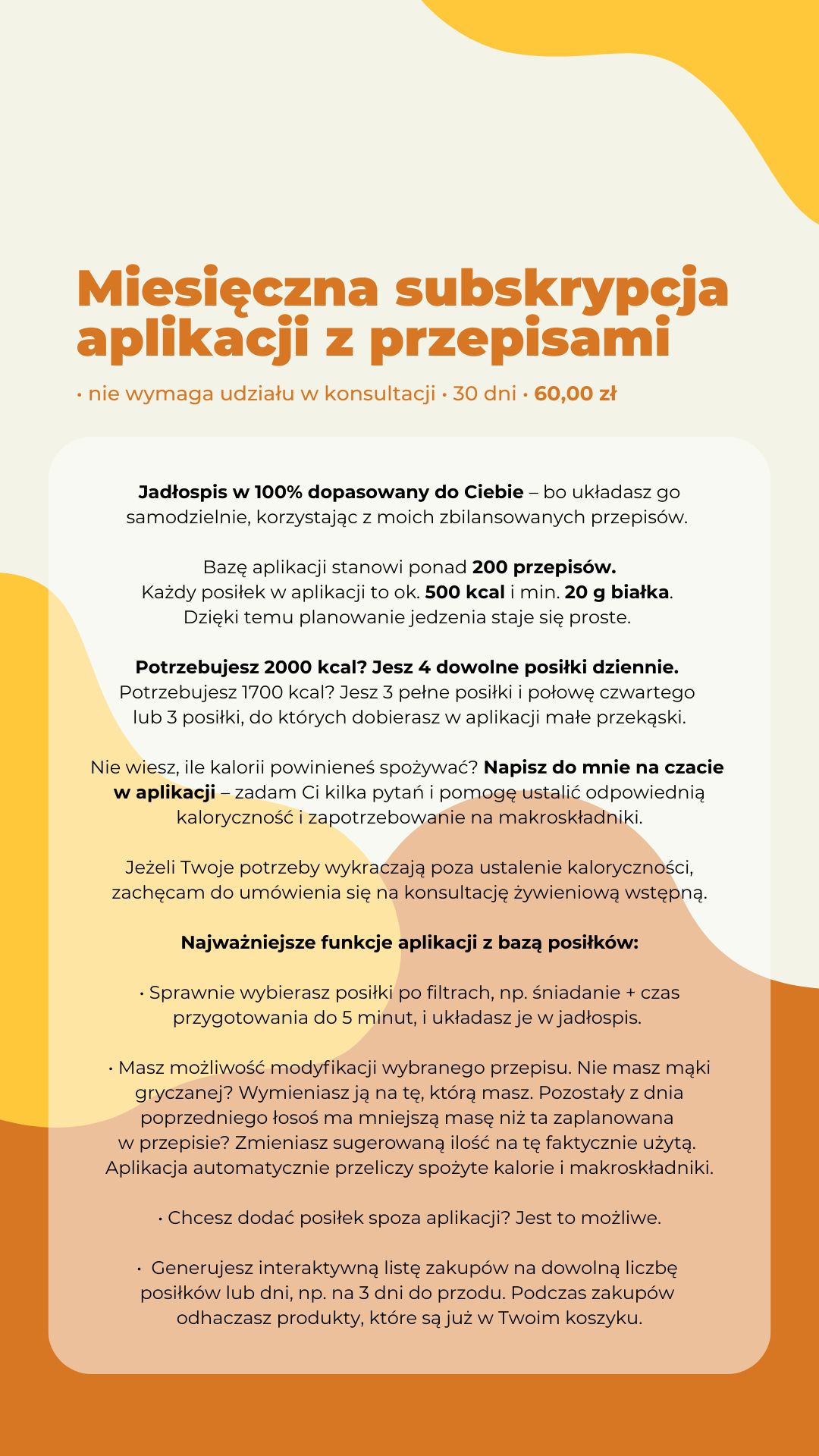 Miesięczna subskrypcja aplikacji z przepisami

• nie wymaga udziału w konsultacji • 30 dni • 60,00 zł

Jadłospis w 100% dopasowany do Ciebie – bo układasz go samodzielnie, korzystając z moich zbilansowanych przepisów.

Bazę aplikacji stanowi ponad 200 przepisów.
Każdy posiłek w aplikacji to ok. 500 kcal i min. 20 g białka.
Dzięki temu planowanie jedzenia staje się proste.

Potrzebujesz 2000 kcal? Jesz 4 dowolne posiłki dziennie.
Potrzebujesz 1700 kcal? Jesz 3 pełne posiłki i połowę czwartego lub 3 posiłki, do których dobierasz w aplikacji małe przekąski.

Nie wiesz, ile kalorii powinieneś spożywać? Napisz do mnie na czacie w aplikacji – zadam Ci kilka pytań i pomogę ustalić odpowiednią kaloryczność i zapotrzebowanie na makroskładniki.

Jeżeli Twoje potrzeby wykraczają poza ustalenie kaloryczności, zachęcam do umówienia się na konsultację żywieniową wstępną.

Najważniejsze funkcje aplikacji z bazą posiłków:

• Sprawnie wybierasz posiłki po filtrach, np. śniadanie + czas przygotowania do 5 minut, i układasz je w jadłospis.

• Masz możliwość modyfikacji wybranego przepisu. Nie masz mąki gryczanej? Wymieniasz ją na tę, którą masz. Pozostały z dnia poprzedniego łosoś ma mniejszą masę niż ta zaplanowana w przepisie? Zmieniasz sugerowaną ilość na tę faktycznie użytą. Aplikacja automatycznie przeliczy spożyte kalorie i makroskładniki.

• Chcesz dodać posiłek spoza aplikacji? Jest to możliwe.

• Generujesz interaktywną listę zakupów na dowolną liczbę posiłków lub dni, np. na 3 dni do przodu. Podczas zakupów odhaczasz produkty, które są już w Twoim koszyku.